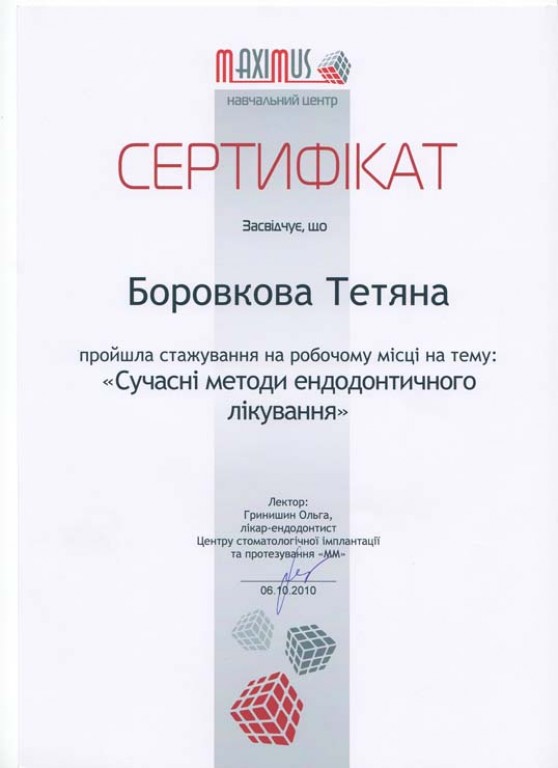 MAXIMUS
навчальний центр

СЕРТИФІКАТ

Засвідчує, що

Боровкова Тетяна

пройшла стажування на робочому місці на тему:
«Сучасні методи ендодонтичного лікування»

Лектор:
Гринишин Ольга,
лікар-ендодонтист
Центру стоматологічної імплантації та протезування «ММ»

06.10.2010